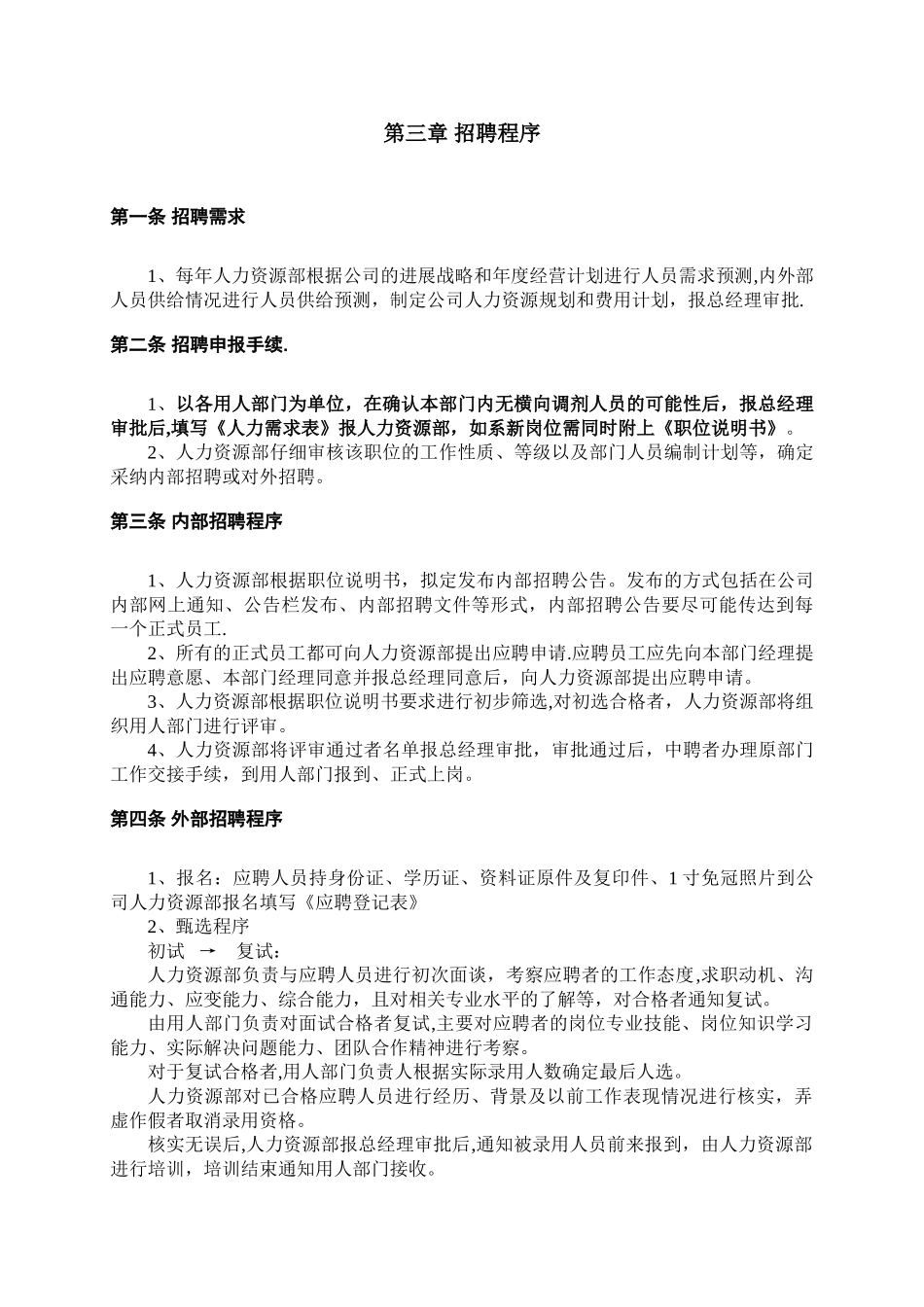 第三章 招聘程序

第一条 招聘需求

1、每年人力资源部根据公司的进展战略和年度经营计划进行人员需求预测,内外部人员供给情况进行人员供给预测，制定公司人力资源规划和费用计划，报总经理审批.

第二条 招聘申报手续.

1、以各用人部门为单位，在确认本部门内无横向调剂人员的可能性后，报总经理审批后,填写《人力需求表》报人力资源部，如系新岗位需同时附上《职位说明书》。
2、人力资源部仔细审核该职位的工作性质、等级以及部门人员编制计划等，确定采纳内部招聘或对外招聘。

第三条 内部招聘程序

1、人力资源部根据职位说明书，拟定发布内部招聘公告。发布的方式包括在公司内部网上通知、公告栏发布、内部招聘文件等形式，内部招聘公告要尽可能传达到每一个正式员工.
2、所有的正式员工都可向人力资源部提出应聘申请.应聘员工应先向本部门经理提出应聘意愿、本部门经理同意并报总经理同意后，向人力资源部提出应聘申请。
3、人力资源部根据职位说明书要求进行初步筛选,对初选合格者，人力资源部将组织用人部门进行评审。
4、人力资源部将评审通过者名单报总经理审批，审批通过后，中聘者办理原部门工作交接手续，到用人部门报到、正式上岗。

第四条 外部招聘程序

1、报名：应聘人员持身份证、学历证、资料证原件及复印件、1 寸免冠照片到公司人力资源部报名填写《应聘登记表》
2、甄选程序
初试 → 复试：
人力资源部负责与应聘人员进行初次面谈，考察应聘者的工作态度,求职动机、沟通能力、应变能力、综合能力，且对相关专业水平的了解等，对合格者通知复试。
由用人部门负责对面试合格者复试,主要对应聘者的岗位专业技能、岗位知识学习能力、实际解决问题能力、团队合作精神进行考察。
对于复试合格者,用人部门负责人根据实际录用人数确定最后人选。
人力资源部对已合格应聘人员进行经历、背景及以前工作表现情况进行核实，弄虚作假者取消录用资格。
核实无误后,人力资源部报总经理审批后,通知被录用人员前来报到，由人力资源部进行培训，培训结束通知用人部门接收。